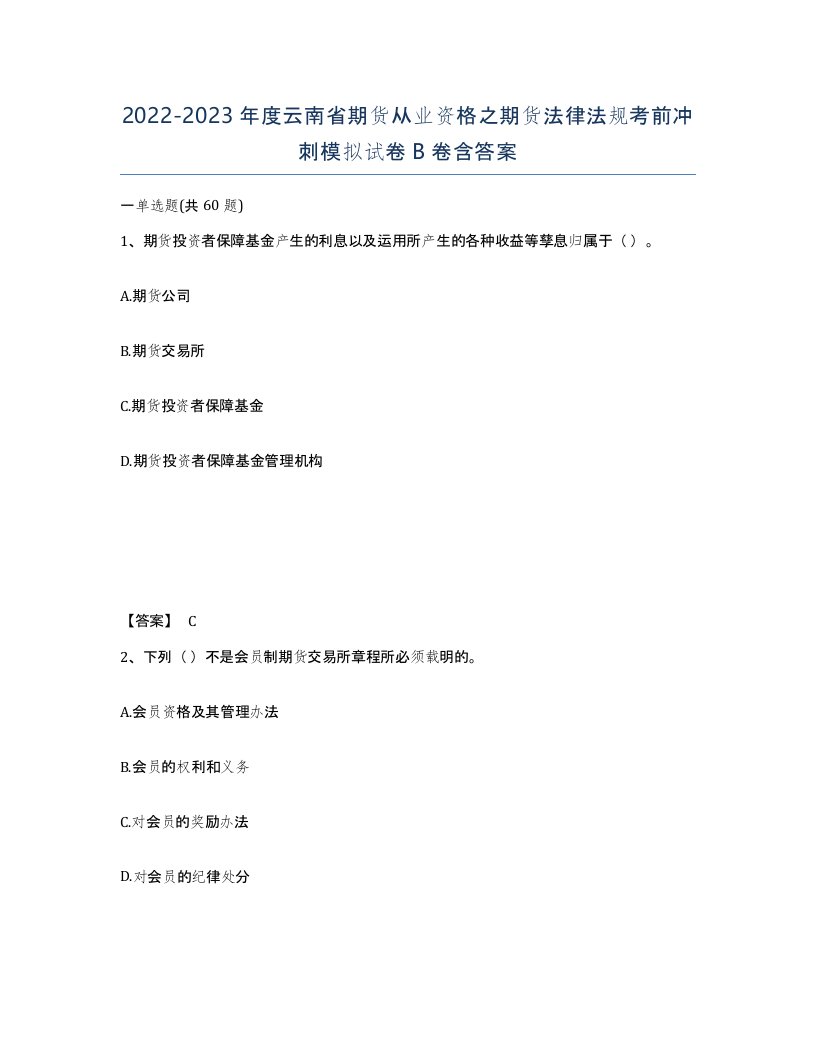 2022-2023年度云南省期货从业资格之期货法律法规考前冲刺模拟试卷B卷含答案

一单选题(共60题)

1、期货投资者保障基金产生的利息以及运用所产生的各种收益等孳息归属于（）。

A.期货公司

B.期货交易所

C.期货投资者保障基金

D.期货投资者保障基金管理机构

【答案】 C

2、下列（）不是会员制期货交易所章程所必须载明的。

A.会员资格及其管理办法

B.会员的权利和义务

C.对会员的奖励办法

D.对会员的纪律处分